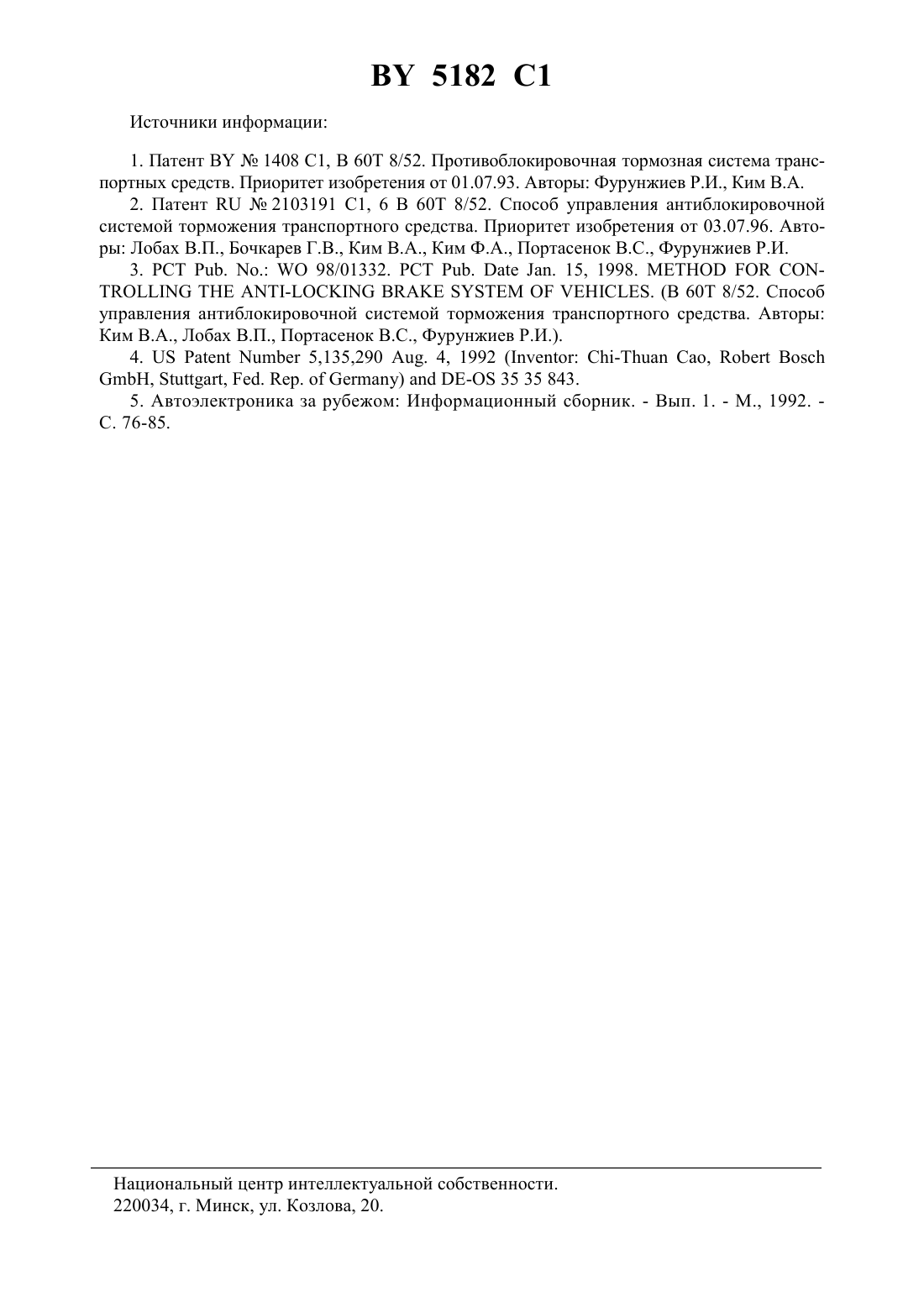 BY 5182 C1

Источники информации:

1. Патент BY № 1408 C1, B 60T 8/52. Противоблокировочная тормозная система транспортных средств. Приоритет изобретения от 01.07.93. Авторы: Фурунжиев Р.И., Ким В.А.

2. Патент RU № 2103191 C1, 6 B 60T 8/52. Способ управления антиблокировочной системой торможения транспортного средства. Приоритет изобретения от 03.07.96. Авторы: Лобах В.П., Бочкарев Г.В., Ким В.А., Ким Ф.А., Портасенок В.С., Фурунжиев Р.И.

3. PCT Pub. No.: WO 98/01332. PCT Pub. Date Jan. 15, 1998. METHOD FOR CONTROLLING THE ANTI-LOCKING BRAKE SYSTEM OF VEHICLES. (B 60T 8/52. Способ управления антиблокировочной системой торможения транспортного средства. Авторы: Ким В.А., Лобах В.П., Портасенок В.С., Фурунжиев Р.И.).

4. US Patent Number 5,135,290 Aug. 4, 1992 (Inventor: Chi-Thuan Cao, Robert Bosch GmbH, Stuttgart, Fed. Rep. of Germany) and DE-OS 35 35 843.

5. Автоэлектроника за рубежом: Информационный сборник. - Вып. 1. - М., 1992. - С. 76-85.

Национальный центр интеллектуальной собственности.
220034, г. Минск, ул. Козлова, 20.